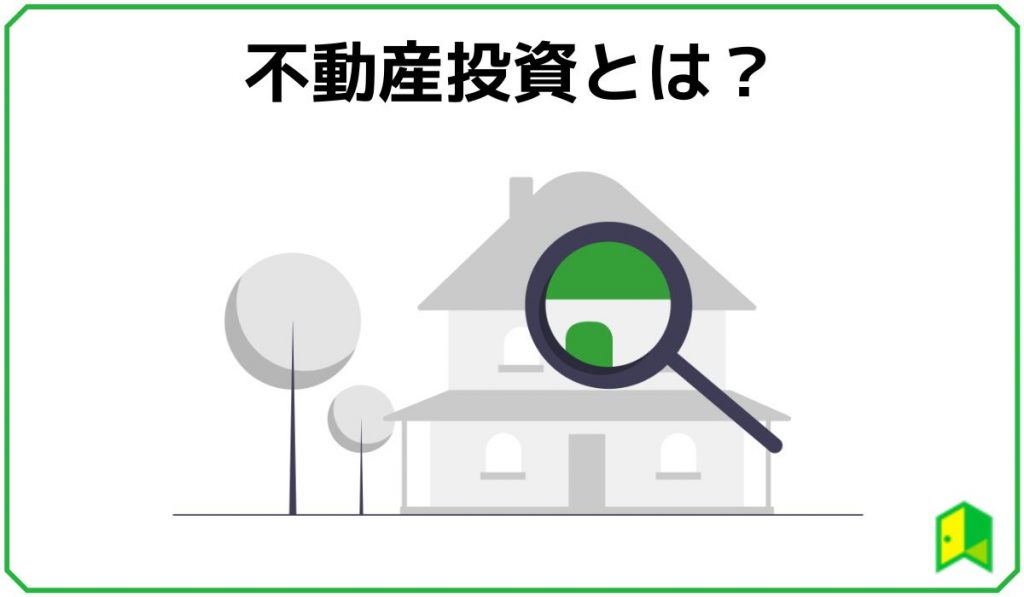 不動産投資とは？